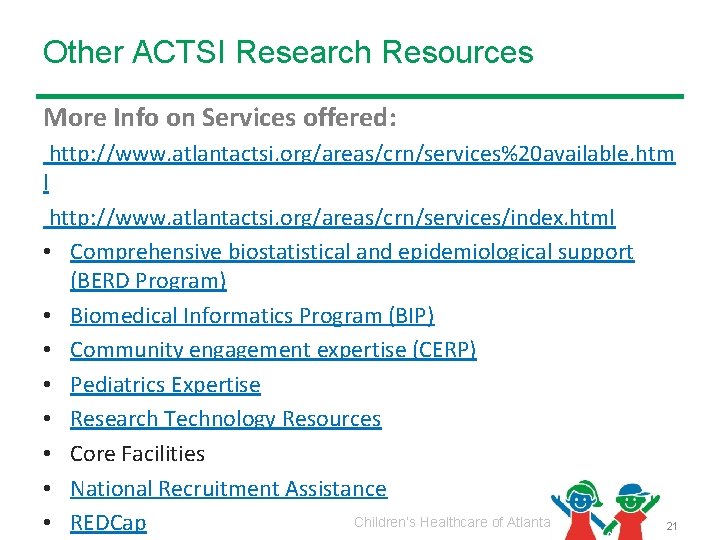 Other ACTSI Research Resources

More Info on Services offered:

http://www.atlantactsi.org/areas/crn/services%20available.html

http://www.atlantactsi.org/areas/crn/services/index.html

• Comprehensive biostatistical and epidemiological support (BERD Program)
• Biomedical Informatics Program (BIP)
• Community engagement expertise (CERP)
• Pediatrics Expertise
• Research Technology Resources
• Core Facilities
• National Recruitment Assistance
• REDCap

Children's Healthcare of Atlanta

21